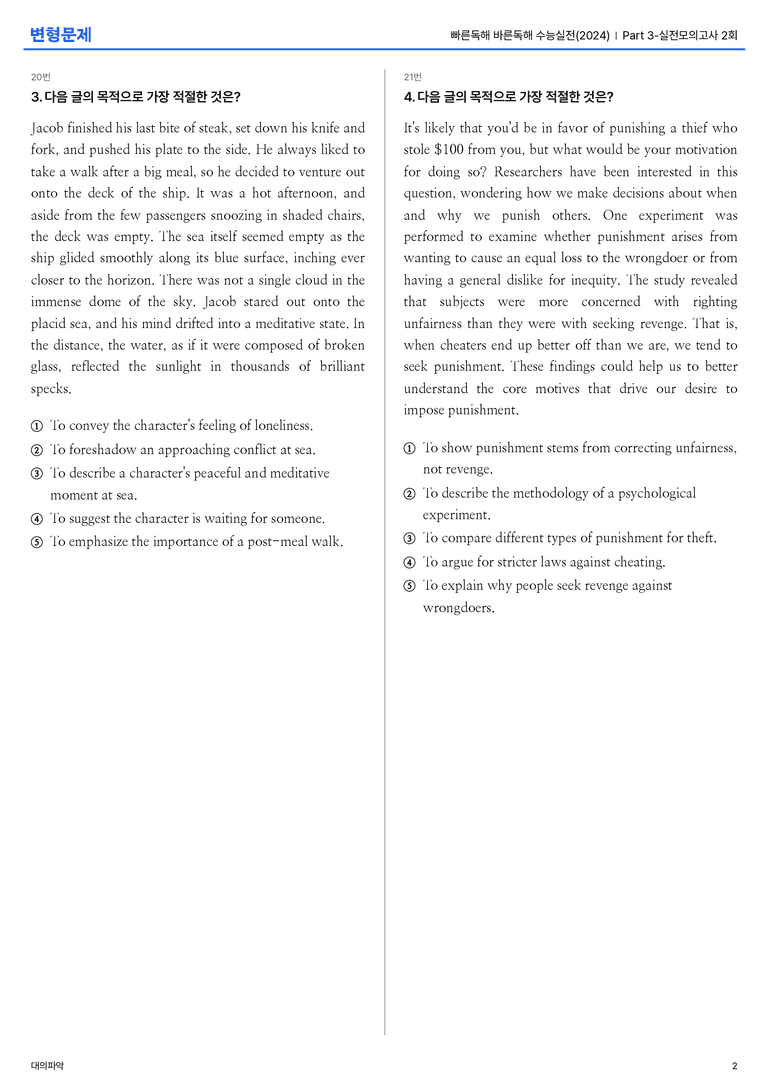 변형문제

빠른독해 바른독해 수능실전(2024) | Part 3-실전모의고사 2회

20번

3. 다음 글의 목적으로 가장 적절한 것은?

Jacob finished his last bite of steak, set down his knife and fork, and pushed his plate to the side. He always liked to take a walk after a big meal, so he decided to venture out onto the deck of the ship. It was a hot afternoon, and aside from the few passengers snoozing in shaded chairs, the deck was empty. The sea itself seemed empty as the ship glided smoothly along its blue surface, inching ever closer to the horizon. There was not a single cloud in the immense dome of the sky. Jacob stared out onto the placid sea, and his mind drifted into a meditative state. In the distance, the water, as if it were composed of broken glass, reflected the sunlight in thousands of brilliant specks.

① To convey the character's feeling of loneliness.
② To foreshadow an approaching conflict at sea.
③ To describe a character's peaceful and meditative moment at sea.
④ To suggest the character is waiting for someone.
⑤ To emphasize the importance of a post-meal walk.

21번

4. 다음 글의 목적으로 가장 적절한 것은?

It's likely that you'd be in favor of punishing a thief who stole $100 from you, but what would be your motivation for doing so? Researchers have been interested in this question, wondering how we make decisions about when and why we punish others. One experiment was performed to examine whether punishment arises from wanting to cause an equal loss to the wrongdoer or from having a general dislike for inequity. The study revealed that subjects were more concerned with righting unfairness than they were with seeking revenge. That is, when cheaters end up better off than we are, we tend to seek punishment. These findings could help us to better understand the core motives that drive our desire to impose punishment.

① To show punishment stems from correcting unfairness, not revenge.
② To describe the methodology of a psychological experiment.
③ To compare different types of punishment for theft.
④ To argue for stricter laws against cheating.
⑤ To explain why people seek revenge against wrongdoers.

대의파악

2